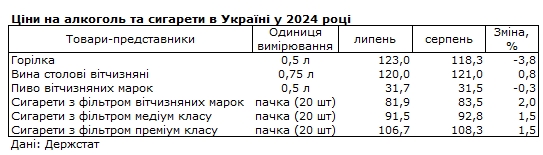 Ціни на алкоголь та сигарети в Україні у 2024 році

| Товари-представники | Одиниця вимірювання | липень | серпень | Зміна, % |
|---|---|---|---|---|
| Горілка | 0,5 л | 123,0 | 118,3 | -3,8 |
| Вина столові вітчизняні | 0,75 л | 120,0 | 121,0 | 0,8 |
| Пиво вітчизняних марок | 0,5 л | 31,7 | 31,5 | -0,3 |
| Сигарети з фільтром вітчизняних марок | пачка (20 шт) | 81,9 | 83,5 | 2,0 |
| Сигарети з фільтром медіум класу | пачка (20 шт) | 91,5 | 92,8 | 1,5 |
| Сигарети з фільтром преміум класу | пачка (20 шт) | 106,7 | 108,3 | 1,5 |

Дані: Держстат